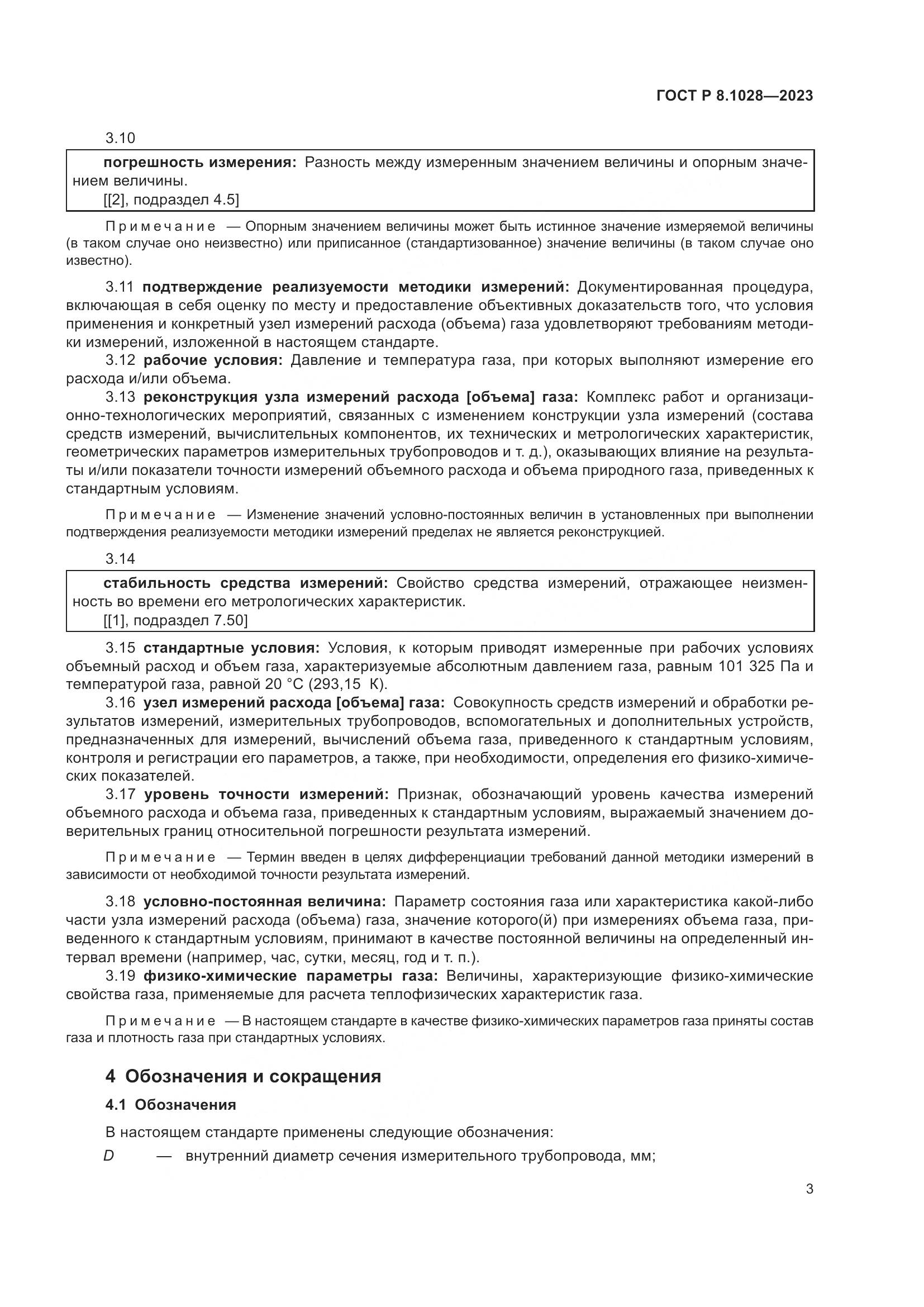 ГОСТ Р 8.1028—2023

3.10

погрешность измерения: Разность между измеренным значением величины и опорным значением величины.
[[2], подраздел 4.5]

Примечание — Опорным значением величины может быть истинное значение измеряемой величины (в таком случае оно неизвестно) или приписанное (стандартизованное) значение величины (в таком случае оно известно).

3.11 подтверждение реализуемости методики измерений: Документированная процедура, включающая в себя оценку по месту и предоставление объективных доказательств того, что условия применения и конкретный узел измерений расхода (объема) газа удовлетворяют требованиям методики измерений, изложенной в настоящем стандарте.

3.12 рабочие условия: Давление и температура газа, при которых выполняют измерение его расхода и/или объема.

3.13 реконструкция узла измерений расхода [объема] газа: Комплекс работ и организационно-технологических мероприятий, связанных с изменением конструкции узла измерений (состава средств измерений, вычислительных компонентов, их технических и метрологических характеристик, геометрических параметров измерительных трубопроводов и т. д.), оказывающих влияние на результаты и/или показатели точности измерений объемного расхода и объема природного газа, приведенных к стандартным условиям.

Примечание — Изменение значений условно-постоянных величин в установленных при выполнении подтверждения реализуемости методики измерений пределах не является реконструкцией.

3.14

стабильность средства измерений: Свойство средства измерений, отражающее неизменность во времени его метрологических характеристик.
[[1], подраздел 7.50]

3.15 стандартные условия: Условия, к которым приводят измеренные при рабочих условиях объемный расход и объем газа, характеризуемые абсолютным давлением газа, равным 101 325 Па и температурой газа, равной 20 °С (293,15 К).

3.16 узел измерений расхода [объема] газа: Совокупность средств измерений и обработки результатов измерений, измерительных трубопроводов, вспомогательных и дополнительных устройств, предназначенных для измерений, вычислений объема газа, приведенного к стандартным условиям, контроля и регистрации его параметров, а также, при необходимости, определения его физико-химических показателей.

3.17 уровень точности измерений: Признак, обозначающий уровень качества измерений объемного расхода и объема газа, приведенных к стандартным условиям, выражаемый значением доверительных границ относительной погрешности результата измерений.

Примечание — Термин введен в целях дифференциации требований данной методики измерений в зависимости от необходимой точности результата измерений.

3.18 условно-постоянная величина: Параметр состояния газа или характеристика какой-либо части узла измерений расхода (объема) газа, значение которого(й) при измерениях объема газа, приведенного к стандартным условиям, принимают в качестве постоянной величины на определенный интервал времени (например, час, сутки, месяц, год и т. п.).

3.19 физико-химические параметры газа: Величины, характеризующие физико-химические свойства газа, применяемые для расчета теплофизических характеристик газа.

Примечание — В настоящем стандарте в качестве физико-химических параметров газа приняты состав газа и плотность газа при стандартных условиях.

4 Обозначения и сокращения

4.1 Обозначения

В настоящем стандарте применены следующие обозначения:

$D$ — внутренний диаметр сечения измерительного трубопровода, мм;

3